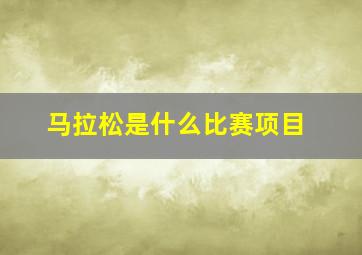 马拉松是什么比赛项目